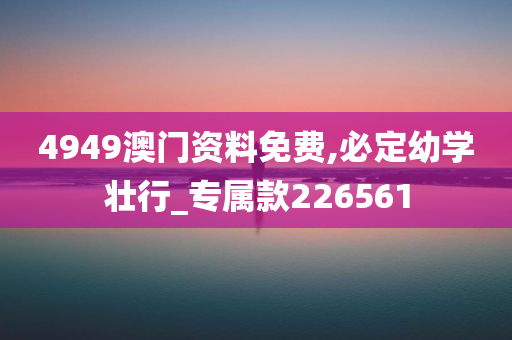 4949澳门资料免费,必定幼学壮行_专属款226561